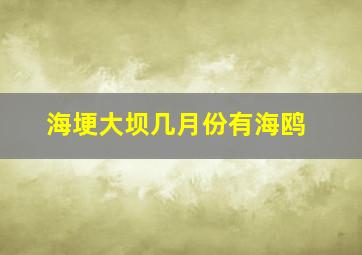 海埂大坝几月份有海鸥